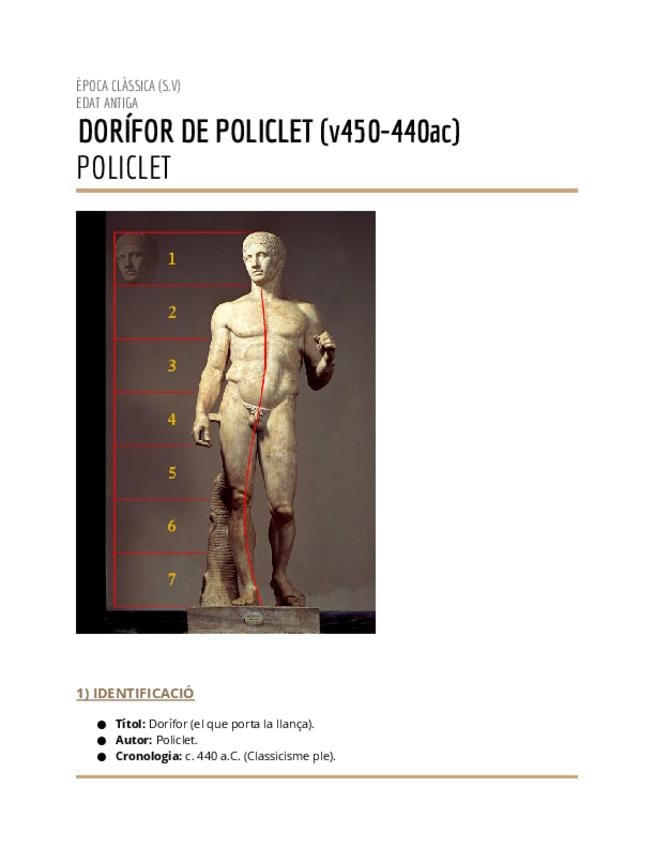 ÈPOCA CLÀSSICA (S.V)
EDAT ANTIGA

DORÍFOR DE POLICLET (v450-440ac)

POLICLET

1
2
3
4
5
6
7

1) IDENTIFICACIÓ

• Títol: Dorífor (el que porta la llança).
• Autor: Policlet.
• Cronologia: c. 440 a.C. (Classicisme ple).